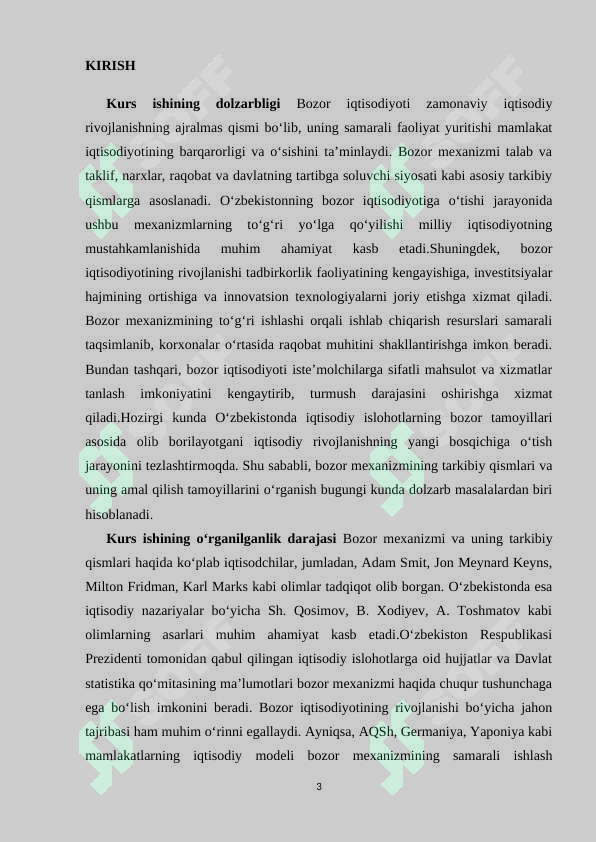 KIRISH

Kurs ishining dolzarbligi Bozor iqtisodiyoti zamonaviy iqtisodiy rivojlanishning ajralmas qismi bo'lib, uning samarali faoliyat yuritishi mamlakat iqtisodiyotining barqarorligi va o'sishini ta'minlaydi. Bozor mexanizmi talab va taklif, narxlar, raqobat va davlatning tartibga soluvchi siyosati kabi asosiy tarkibiy qismlarga asoslanadi. O'zbekistonning bozor iqtisodiyotiga o'tishi jarayonida ushbu mexanizmlarning to'g'ri yo'lga qo'yilishi milliy iqtisodiyotning mustahkamlanishida muhim ahamiyat kasb etadi.Shuningdek, bozor iqtisodiyotining rivojlanishi tadbirkorlik faoliyatining kengayishiga, investitsiyalar hajmining ortishiga va innovatsion texnologiyalarni joriy etishga xizmat qiladi. Bozor mexanizmining to'g'ri ishlashi orqali ishlab chiqarish resurslari samarali taqsimlanib, korxonalar o'rtasida raqobat muhitini shakllantirishga imkon beradi. Bundan tashqari, bozor iqtisodiyoti iste'molchilarga sifatli mahsulot va xizmatlar tanlash imkoniyatini kengaytirib, turmush darajasini oshirishga xizmat qiladi.Hozirgi kunda O'zbekistonda iqtisodiy islohotlarning bozor tamoyillari asosida olib borilayotgani iqtisodiy rivojlanishning yangi bosqichiga o'tish jarayonini tezlashtirmoqda. Shu sababli, bozor mexanizmining tarkibiy qismlari va uning amal qilish tamoyillarini o'rganish bugungi kunda dolzarb masalalardan biri hisoblanadi.

Kurs ishining o'rganilganlik darajasi Bozor mexanizmi va uning tarkibiy qismlari haqida ko'plab iqtisodchilar, jumladan, Adam Smit, Jon Meynard Keyns, Milton Fridman, Karl Marks kabi olimlar tadqiqot olib borgan. O'zbekistonda esa iqtisodiy nazariyalar bo'yicha Sh. Qosimov, B. Xodiyev, A. Toshmatov kabi olimlarning asarlari muhim ahamiyat kasb etadi.O'zbekiston Respublikasi Prezidenti tomonidan qabul qilingan iqtisodiy islohotlarga oid hujjatlar va Davlat statistika qo'mitasining ma'lumotlari bozor mexanizmi haqida chuqur tushunchaga ega bo'lish imkonini beradi. Bozor iqtisodiyotining rivojlanishi bo'yicha jahon tajribasi ham muhim o'rinni egallaydi. Ayniqsa, AQSh, Germaniya, Yaponiya kabi mamlakatlarning iqtisodiy modeli bozor mexanizmining samarali ishlash

3